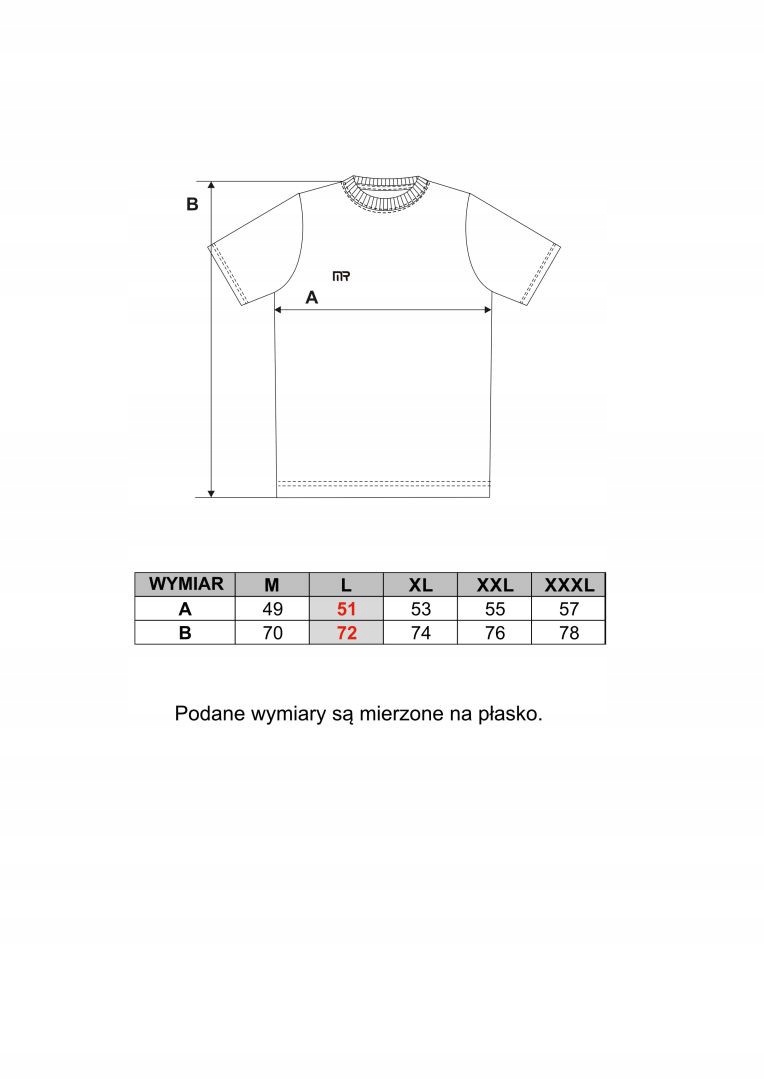 B

MR

A

| WYMIAR | M | L | XL | XXL | XXXL |
|---|---|---|---|---|---|
| A | 49 | 51 | 53 | 55 | 57 |
| B | 70 | 72 | 74 | 76 | 78 |

Podane wymiary są mierzone na płasko.